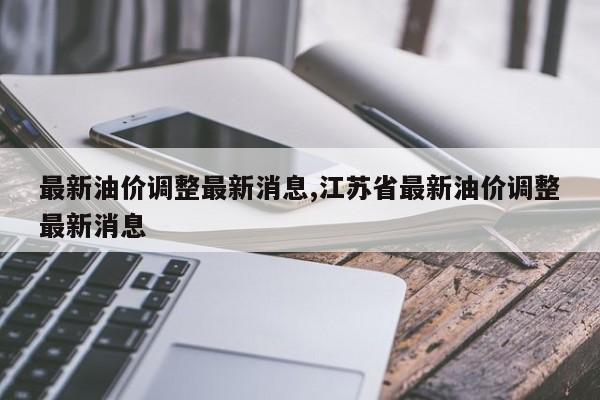 最新油价调整最新消息,江苏省最新油价调整最新消息